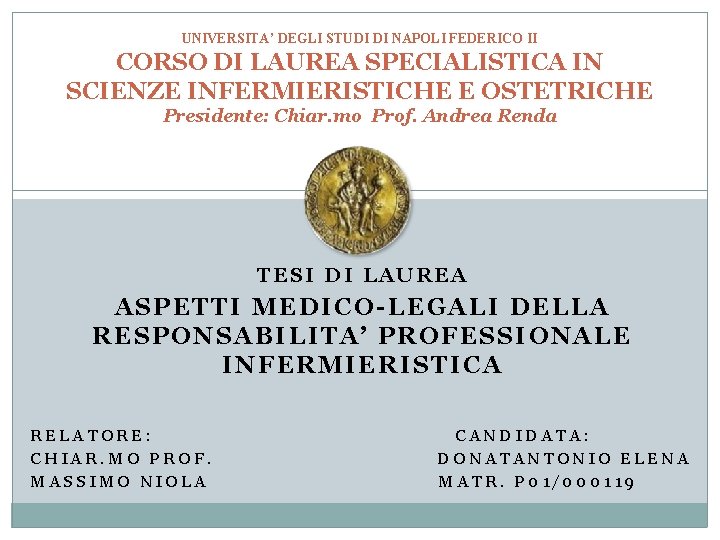 UNIVERSITA' DEGLI STUDI DI NAPOLI FEDERICO II
CORSO DI LAUREA SPECIALISTICA IN SCIENZE INFERMIERISTICHE E OSTETRICHE
Presidente: Chiar.mo Prof. Andrea Renda

TESI DI LAUREA
ASPETTI MEDICO-LEGALI DELLA RESPONSABILITA' PROFESSIONALE INFERMIERISTICA

RELATORE:
CHIAR.MO PROF.
MASSIMO NIOLA

CANDIDATA:
DONATANTONIO ELENA
MATR. P01/000119